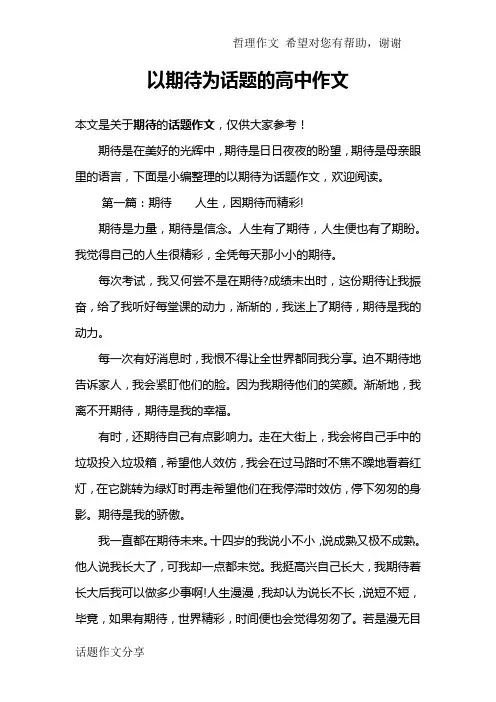 哲理作文 希望对您有帮助，谢谢

以期待为话题的高中作文

本文是关于期待的话题作文，仅供大家参考！

期待是在美好的光辉中，期待是日日夜夜的盼望，期待是母亲眼里的语言，下面是小编整理的以期待为话题作文，欢迎阅读。

第一篇：期待　　人生，因期待而精彩!

期待是力量，期待是信念。人生有了期待，人生便也有了期盼。我觉得自己的人生很精彩，全凭每天那小小的期待。

每次考试，我又何尝不是在期待?成绩未出时，这份期待让我振奋，给了我听好每堂课的动力，渐渐的，我迷上了期待，期待是我的动力。

每一次有好消息时，我恨不得让全世界都同我分享。迫不期待地告诉家人，我会紧盯他们的脸。因为我期待他们的笑颜。渐渐地，我离不开期待，期待是我的幸福。

有时，还期待自己有点影响力。走在大街上，我会将自己手中的垃圾投入垃圾箱，希望他人效仿，我会在过马路时不焦不躁地看着红灯，在它跳转为绿灯时再走希望他们在我停滞时效仿，停下匆匆的身影。期待是我的骄傲。

我一直都在期待未来。十四岁的我说小不小，说成熟又极不成熟。他人说我长大了，可我却一点都未觉。我挺高兴自己长大，我期待着长大后我可以做多少事啊!人生漫漫，我却认为说长不长，说短不短，毕竟，如果有期待，世界精彩，时间便也会觉得匆匆了。若是漫无目

话题作文分享